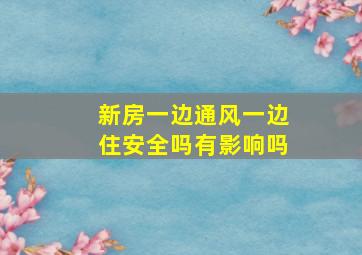 新房一边通风一边住安全吗有影响吗